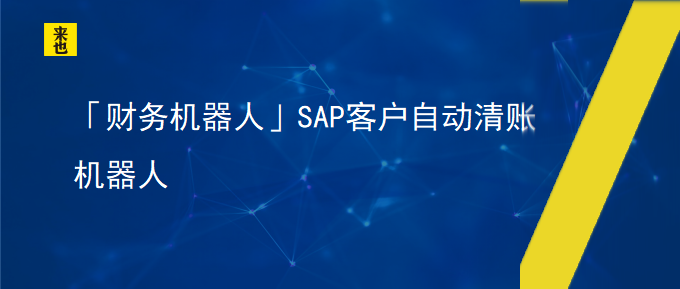 来也

「财务机器人」SAP客户自动清账机器人